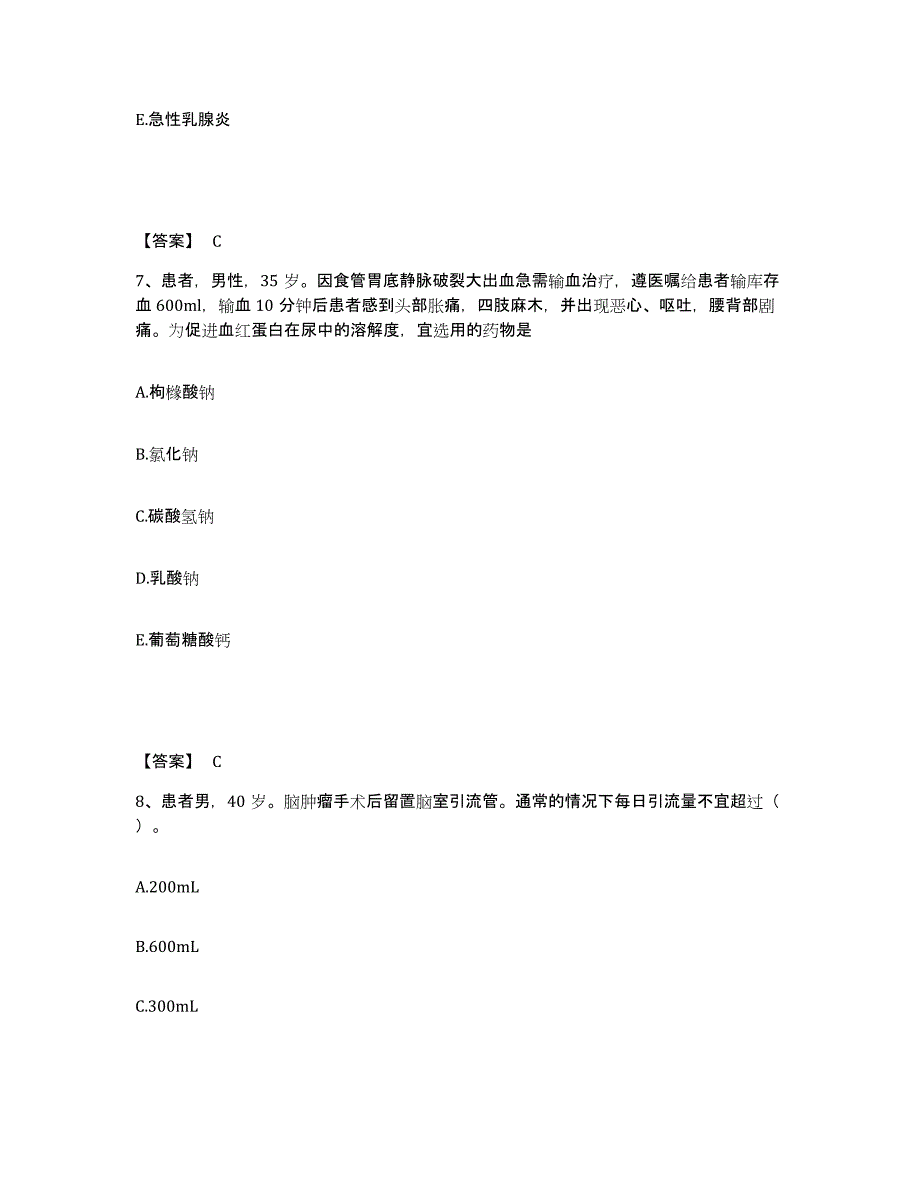 E.急性乳腺炎

【答案】 C

7、患者，男性，35 岁。因食管胃底静脉破裂大出血急需输血治疗，遵医嘱给患者输库存血 600ml，输血 10 分钟后患者感到头部胀痛，四肢麻木，并出现恶心、呕吐，腰背部剧痛。为促进血红蛋白在尿中的溶解度，宜选用的药物是

A.枸橼酸钠

B.氯化钠

C.碳酸氢钠

D.乳酸钠

E.葡萄糖酸钙

【答案】 C

8、患者男，40 岁。脑肿瘤手术后留置脑室引流管。通常的情况下每日引流量不宜超过（ ）。

A.200mL

B.600mL

C.300mL